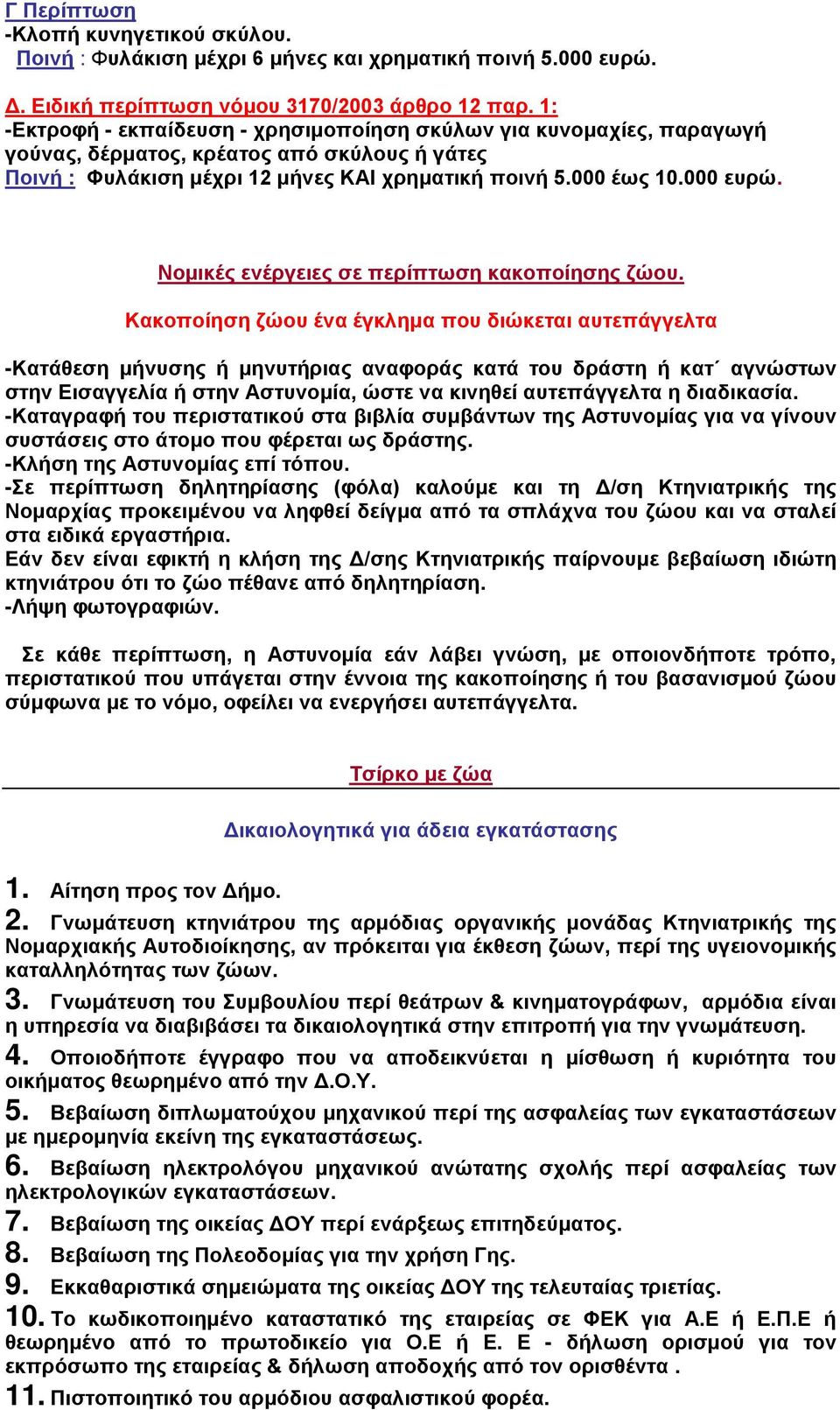 Γ Περίπτωση
-Κλοπή κυνηγετικού σκύλου.
Ποινή : Φυλάκιση μέχρι 6 μήνες και χρηματική ποινή 5.000 ευρώ.

Δ. Ειδική περίπτωση νόμου 3170/2003 άρθρο 12 παρ. 1:
-Εκτροφή - εκπαίδευση - χρησιμοποίηση σκύλων για κυνομαχίες, παραγωγή γούνας, δέρματος, κρέατος από σκύλους ή γάτες
Ποινή : Φυλάκιση μέχρι 12 μήνες ΚΑΙ χρηματική ποινή 5.000 έως 10.000 ευρώ.

Νομικές ενέργειες σε περίπτωση κακοποίησης ζώου.

Κακοποίηση ζώου ένα έγκλημα που διώκεται αυτεπάγγελτα

-Κατάθεση μήνυσης ή μηνυτήριας αναφοράς κατά του δράστη ή κατ΄ αγνώστων στην Εισαγγελία ή στην Αστυνομία, ώστε να κινηθεί αυτεπάγγελτα η διαδικασία.
-Καταγραφή του περιστατικού στα βιβλία συμβάντων της Αστυνομίας για να γίνουν συστάσεις στο άτομο που φέρεται ως δράστης.
-Κλήση της Αστυνομίας επί τόπου.
-Σε περίπτωση δηλητηρίασης (φόλα) καλούμε και τη Δ/ση Κτηνιατρικής της Νομαρχίας προκειμένου να ληφθεί δείγμα από τα σπλάχνα του ζώου και να σταλεί στα ειδικά εργαστήρια.
Εάν δεν είναι εφικτή η κλήση της Δ/σης Κτηνιατρικής παίρνουμε βεβαίωση ιδιώτη κτηνιάτρου ότι το ζώο πέθανε από δηλητηρίαση.
-Λήψη φωτογραφιών.

Σε κάθε περίπτωση, η Αστυνομία εάν λάβει γνώση, με οποιονδήποτε τρόπο, περιστατικού που υπάγεται στην έννοια της κακοποίησης ή του βασανισμού ζώου σύμφωνα με το νόμο, οφείλει να ενεργήσει αυτεπάγγελτα.

Τσίρκο με ζώα

Δικαιολογητικά για άδεια εγκατάστασης

1. Αίτηση προς τον Δήμο.
2. Γνωμάτευση κτηνιάτρου της αρμόδιας οργανικής μονάδας Κτηνιατρικής της Νομαρχιακής Αυτοδιοίκησης, αν πρόκειται για έκθεση ζώων, περί της υγειονομικής καταλληλότητας των ζώων.
3. Γνωμάτευση του Συμβουλίου περί θεάτρων & κινηματογράφων, αρμόδια είναι η υπηρεσία να διαβιβάσει τα δικαιολογητικά στην επιτροπή για την γνωμάτευση.
4. Οποιοδήποτε έγγραφο που να αποδεικνύεται η μίσθωση ή κυριότητα του οικήματος θεωρημένο από την Δ.Ο.Υ.
5. Βεβαίωση διπλωματούχου μηχανικού περί της ασφαλείας των εγκαταστάσεων με ημερομηνία εκείνη της εγκαταστάσεως.
6. Βεβαίωση ηλεκτρολόγου μηχανικού ανώτατης σχολής περί ασφαλείας των ηλεκτρολογικών εγκαταστάσεων.
7. Βεβαίωση της οικείας ΔΟΥ περί ενάρξεως επιτηδεύματος.
8. Βεβαίωση της Πολεοδομίας για την χρήση Γης.
9. Εκκαθαριστικά σημειώματα της οικείας ΔΟΥ της τελευταίας τριετίας.
10. Το κωδικοποιημένο καταστατικό της εταιρείας σε ΦΕΚ για Α.Ε ή Ε.Π.Ε ή θεωρημένο από το πρωτοδικείο για Ο.Ε ή Ε. Ε - δήλωση ορισμού για τον εκπρόσωπο της εταιρείας & δήλωση αποδοχής από τον ορισθέντα .
11. Πιστοποιητικό του αρμόδιου ασφαλιστικού φορέα.